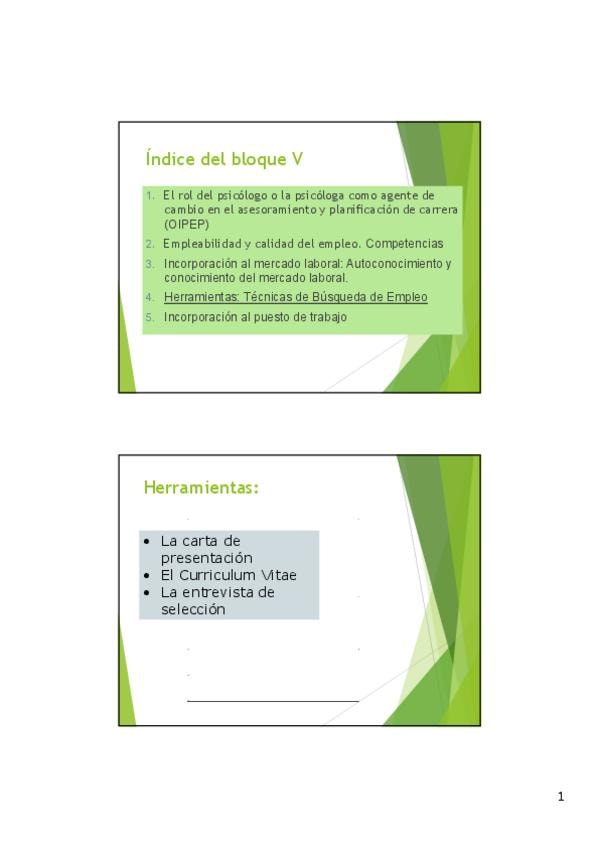 Índice del bloque V

1. El rol del psicólogo o la psicóloga como agente de cambio en el asesoramiento y planificación de carrera (OIPEP)
2. Empleabilidad y calidad del empleo. Competencias
3. Incorporación al mercado laboral: Autoconocimiento y conocimiento del mercado laboral.
4. Herramientas: Técnicas de Búsqueda de Empleo
5. Incorporación al puesto de trabajo

Herramientas:

• La carta de presentación
• El Curriculum Vitae
• La entrevista de selección

1